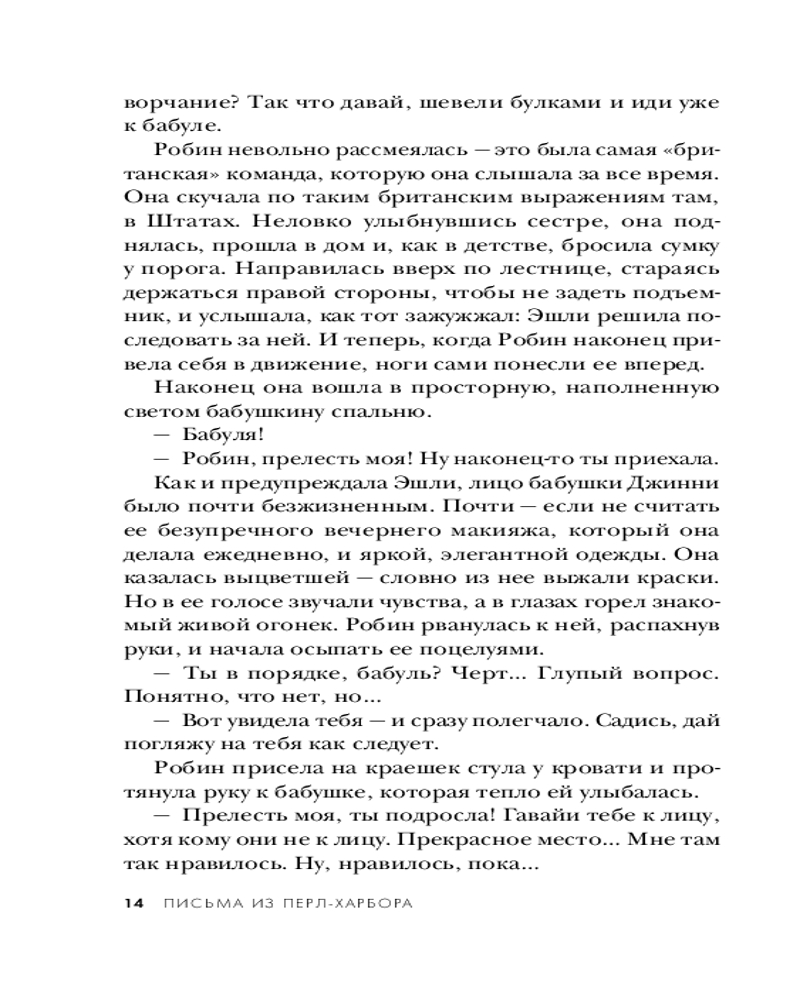 ворчание? Так что давай, шевели булками и иди уже к бабуле.

Робин невольно рассмеялась — это была самая «британская» команда, которую она слышала за все время. Она скучала по таким британским выражениям там, в Штатах. Неловко улыбнувшись сестре, она поднялась, прошла в дом и, как в детстве, бросила сумку у порога. Направилась вверх по лестнице, стараясь держаться правой стороны, чтобы не задеть подъемник, и услышала, как тот зажужжал: Эшли решила последовать за ней. И теперь, когда Робин наконец привела себя в движение, ноги сами понесли ее вперед.

Наконец она вошла в просторную, наполненную светом бабушкину спальню.

— Бабуля!

— Робин, прелесть моя! Ну наконец-то ты приехала.

Как и предупреждала Эшли, лицо бабушки Джинни было почти безжизненным. Почти — если не считать ее безупречного вечернего макияжа, который она делала ежедневно, и яркой, элегантной одежды. Она казалась выцветшей — словно из нее выжали краски. Но в ее голосе звучали чувства, а в глазах горел знакомый живой огонек. Робин рванулась к ней, распахнув руки, и начала осыпать ее поцелуями.

— Ты в порядке, бабуль? Черт... Глупый вопрос. Понятно, что нет, но...

— Вот увидела тебя — и сразу полегчало. Садись, дай погляжу на тебя как следует.

Робин присела на краешек стула у кровати и протянула руку к бабушке, которая тепло ей улыбалась.

— Прелесть моя, ты подросла! Гавайи тебе к лицу, хотя кому они не к лицу. Прекрасное место... Мне там так нравилось. Ну, нравилось, пока...

14 ПИСЬМА ИЗ ПЕРЛ-ХАРБОРА